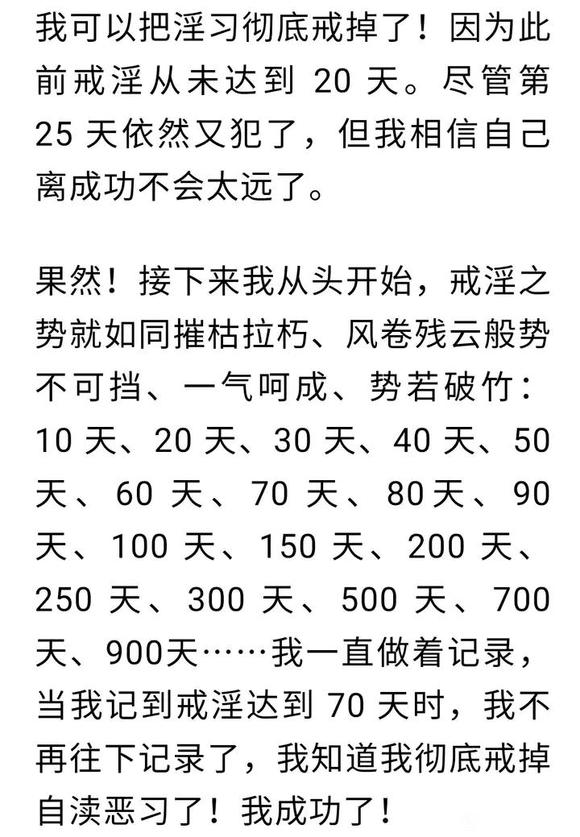 我可以把淫习彻底戒掉了！因为此前戒淫从未达到 20 天。尽管第 25 天依然又犯了，但我相信自己离成功不会太远了。

果然！接下来我从头开始，戒淫之势就如同摧枯拉朽、风卷残云般势不可挡、一气呵成、势若破竹：10 天、20 天、30 天、40 天、50 天、60 天、70 天、80天、90 天、100 天、150 天、200 天、250 天、300 天、500 天、700 天、900天……我一直做着记录，当我记到戒淫达到 70 天时，我不再往下记录了，我知道我彻底戒掉自渎恶习了！我成功了！